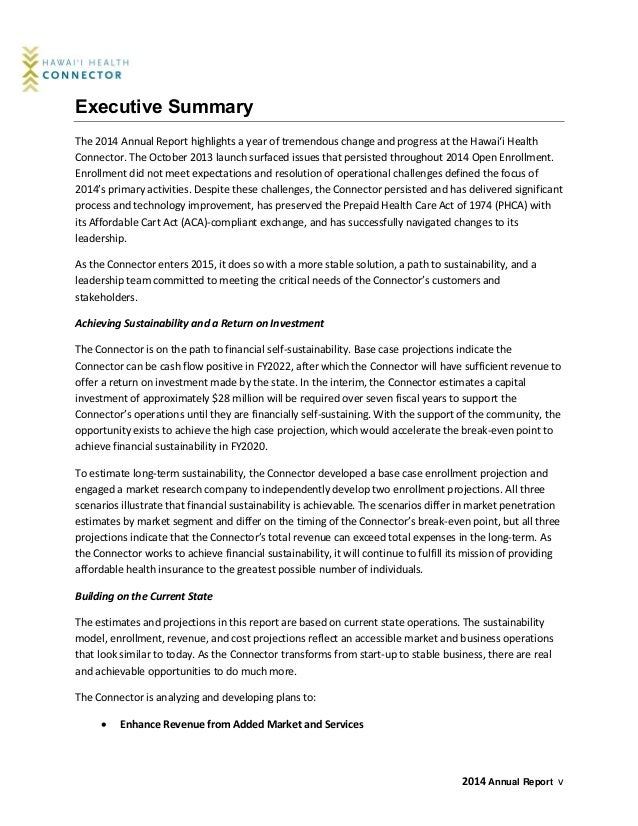 HAWAI'I HEALTH
CONNECTOR

Executive Summary

The 2014 Annual Report highlights a year of tremendous change and progress at the Hawai'i Health Connector. The October 2013 launch surfaced issues that persisted throughout 2014 Open Enrollment. Enrollment did not meet expectations and resolution of operational challenges defined the focus of 2014's primary activities. Despite these challenges, the Connector persisted and has delivered significant process and technology improvement, has preserved the Prepaid Health Care Act of 1974 (PHCA) with its Affordable Cart Act (ACA)-compliant exchange, and has successfully navigated changes to its leadership.

As the Connector enters 2015, it does so with a more stable solution, a path to sustainability, and a leadership team committed to meeting the critical needs of the Connector's customers and stakeholders.

Achieving Sustainability and a Return on Investment

The Connector is on the path to financial self-sustainability. Base case projections indicate the Connector can be cash flow positive in FY2022, after which the Connector will have sufficient revenue to offer a return on investment made by the state. In the interim, the Connector estimates a capital investment of approximately $28 million will be required over seven fiscal years to support the Connector's operations until they are financially self-sustaining. With the support of the community, the opportunity exists to achieve the high case projection, which would accelerate the break-even point to achieve financial sustainability in FY2020.

To estimate long-term sustainability, the Connector developed a base case enrollment projection and engaged a market research company to independently develop two enrollment projections. All three scenarios illustrate that financial sustainability is achievable. The scenarios differ in market penetration estimates by market segment and differ on the timing of the Connector's break-even point, but all three projections indicate that the Connector's total revenue can exceed total expenses in the long-term. As the Connector works to achieve financial sustainability, it will continue to fulfill its mission of providing affordable health insurance to the greatest possible number of individuals.

Building on the Current State

The estimates and projections in this report are based on current state operations. The sustainability model, enrollment, revenue, and cost projections reflect an accessible market and business operations that look similar to today. As the Connector transforms from start-up to stable business, there are real and achievable opportunities to do much more.

The Connector is analyzing and developing plans to:

• Enhance Revenue from Added Market and Services

2014 Annual Report v